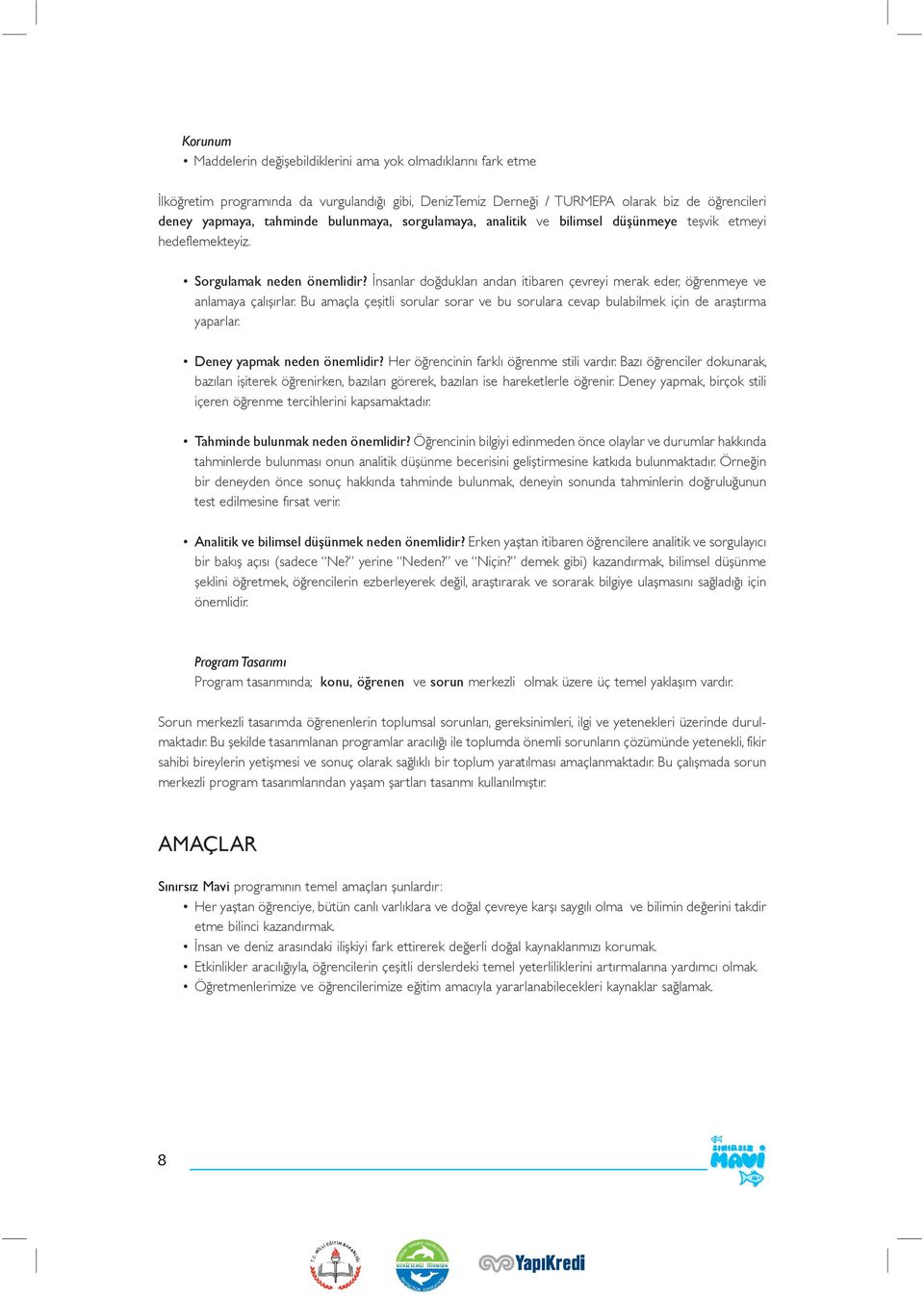 Korunum
• Maddelerin değişebildiklerini ama yok olmadıklarını fark etme

İlköğretim programında da vurgulandığı gibi, DenizTemiz Derneği / TURMEPA olarak biz de öğrencileri deney yapmaya, tahminde bulunmaya, sorgulamaya, analitik ve bilimsel düşünmeye teşvik etmeyi hedeflemekteyiz.

• Sorgulamak neden önemlidir? İnsanlar doğdukları andan itibaren çevreyi merak eder, öğrenmeye ve anlamaya çalışırlar. Bu amaçla çeşitli sorular sorar ve bu sorulara cevap bulabilmek için de araştırma yaparlar.

• Deney yapmak neden önemlidir? Her öğrencinin farklı öğrenme stili vardır. Bazı öğrenciler dokunarak, bazıları işiterek öğrenirken, bazıları görerek, bazıları ise hareketlerle öğrenir. Deney yapmak, birçok stili içeren öğrenme tercihlerini kapsamaktadır.

• Tahminde bulunmak neden önemlidir? Öğrencinin bilgiyi edinmeden önce olaylar ve durumlar hakkında tahminlerde bulunması onun analitik düşünme becerisini geliştirmesine katkıda bulunmaktadır. Örneğin bir deneyden önce sonuç hakkında tahminde bulunmak, deneyin sonunda tahminlerin doğruluğunun test edilmesine fırsat verir.

• Analitik ve bilimsel düşünmek neden önemlidir? Erken yaştan itibaren öğrencilere analitik ve sorgulayıcı bir bakış açısı (sadece "Ne?" yerine "Neden?" ve "Niçin?" demek gibi) kazandırmak, bilimsel düşünme şeklini öğretmek, öğrencilerin ezberleyerek değil, araştırarak ve sorarak bilgiye ulaşmasını sağladığı için önemlidir.

Program Tasarımı
Program tasarımında; konu, öğrenen ve sorun merkezli olmak üzere üç temel yaklaşım vardır.

Sorun merkezli tasarımda öğrenenlerin toplumsal sorunları, gereksinimleri, ilgi ve yetenekleri üzerinde durulmaktadır. Bu şekilde tasarımlanan programlar aracılığı ile toplumda önemli sorunların çözümünde yetenekli, fikir sahibi bireylerin yetişmesi ve sonuç olarak sağlıklı bir toplum yaratılması amaçlanmaktadır. Bu çalışmada sorun merkezli program tasarımlarından yaşam şartları tasarımı kullanılmıştır.

AMAÇLAR

Sınırsız Mavi programının temel amaçları şunlardır:
• Her yaştan öğrenciye, bütün canlı varlıklara ve doğal çevreye karşı saygılı olma ve bilimin değerini takdir etme bilinci kazandırmak.
• İnsan ve deniz arasındaki ilişkiyi fark ettirerek değerli doğal kaynaklarımızı korumak.
• Etkinlikler aracılığıyla, öğrencilerin çeşitli derslerdeki temel yeterliliklerini artırmalarına yardımcı olmak.
• Öğretmenlerimize ve öğrencilerimize eğitim amacıyla yararlanabilecekleri kaynaklar sağlamak.

8

SINIRSIZ MAVİ

YapıKredi